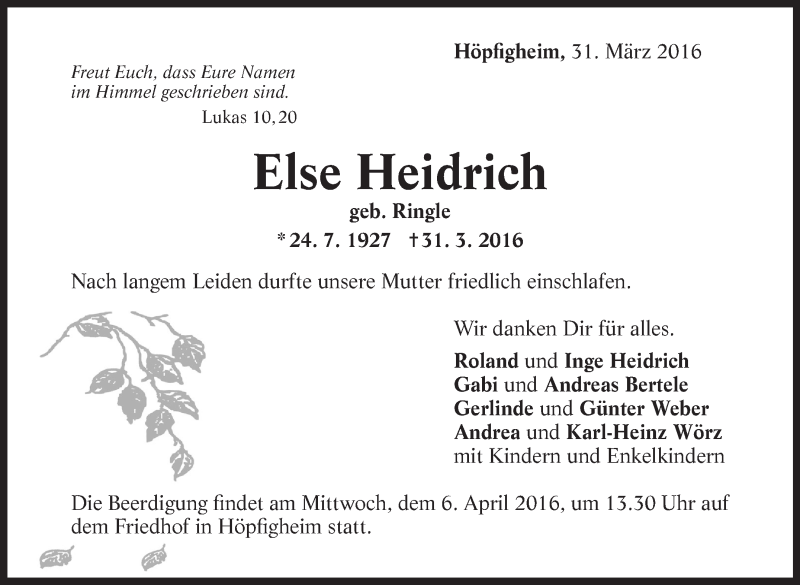 Höpfigheim, 31. März 2016

Freut Euch, dass Eure Namen im Himmel geschrieben sind.
Lukas 10,20

Else Heidrich
geb. Ringle
* 24. 7. 1927 † 31. 3. 2016

Nach langem Leiden durfte unsere Mutter friedlich einschlafen.

Wir danken Dir für alles.

Roland und Inge Heidrich
Gabi und Andreas Bertele
Gerlinde und Günter Weber
Andrea und Karl-Heinz Wörz
mit Kindern und Enkelkindern

Die Beerdigung findet am Mittwoch, dem 6. April 2016, um 13.30 Uhr auf dem Friedhof in Höpfigheim statt.